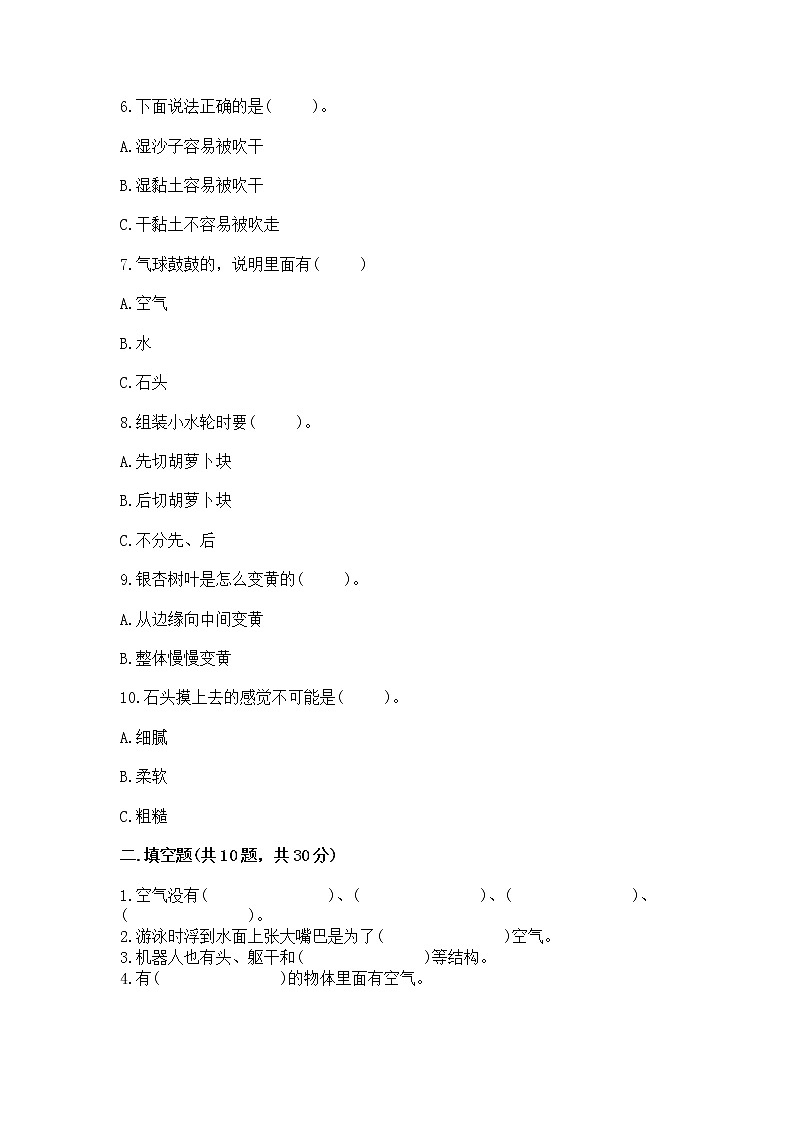 6.下面说法正确的是(　　)。

A.湿沙子容易被吹干

B.湿黏土容易被吹干

C.干黏土不容易被吹走

7.气球鼓鼓的，说明里面有(　　)

A.空气

B.水

C.石头

8.组装小水轮时要(　　)。

A.先切胡萝卜块

B.后切胡萝卜块

C.不分先、后

9.银杏树叶是怎么变黄的(　　)。

A.从边缘向中间变黄

B.整体慢慢变黄

10.石头摸上去的感觉不可能是(　　)。

A.细腻

B.柔软

C.粗糙

二.填空题(共10题，共30分)

1.空气没有(　　　　　　)、(　　　　　　)、(　　　　　　)、(　　　　　　)。

2.游泳时浮到水面上张大嘴巴是为了(　　　　　　)空气。

3.机器人也有头、躯干和(　　　　　　)等结构。

4.有(　　　　　　)的物体里面有空气。